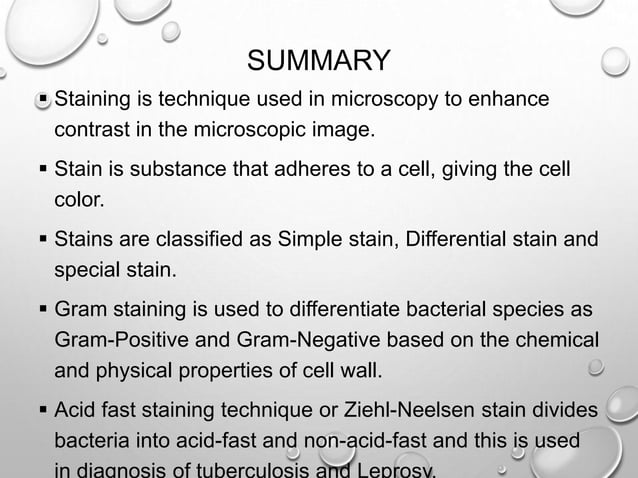 SUMMARY

▪ Staining is technique used in microscopy to enhance contrast in the microscopic image.

▪ Stain is substance that adheres to a cell, giving the cell color.

▪ Stains are classified as Simple stain, Differential stain and special stain.

▪ Gram staining is used to differentiate bacterial species as Gram-Positive and Gram-Negative based on the chemical and physical properties of cell wall.

▪ Acid fast staining technique or Ziehl-Neelsen stain divides bacteria into acid-fast and non-acid-fast and this is used in diagnosis of tuberculosis and Leprosy.